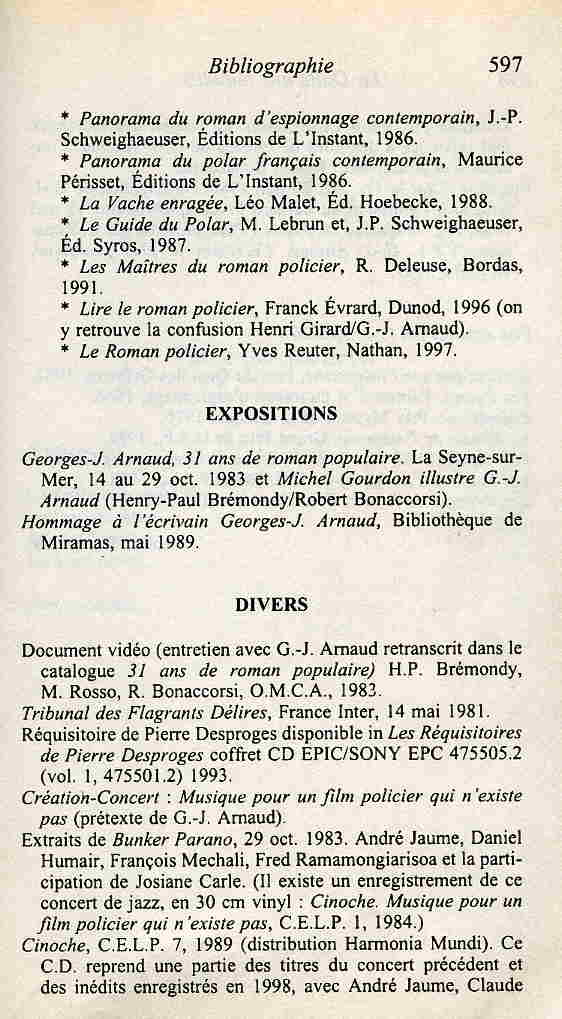 Bibliographie 597

* Panorama du roman d'espionnage contemporain, J.-P. Schweighaeuser, Éditions de L'Instant, 1986.
* Panorama du polar français contemporain, Maurice Périsset, Éditions de L'Instant, 1986.
* La Vache enragée, Léo Malet, Éd. Hoebecke, 1988.
* Le Guide du Polar, M. Lebrun et, J.P. Schweighaeuser, Éd. Syros, 1987.
* Les Maîtres du roman policier, R. Deleuse, Bordas, 1991.
* Lire le roman policier, Franck Évrard, Dunod, 1996 (on y retrouve la confusion Henri Girard/G.-J. Arnaud).
* Le Roman policier, Yves Reuter, Nathan, 1997.

EXPOSITIONS

Georges-J. Arnaud, 31 ans de roman populaire. La Seyne-sur-Mer, 14 au 29 oct. 1983 et Michel Gourdon illustre G.-J. Arnaud (Henry-Paul Brémondy/Robert Bonaccorsi).
Hommage à l'écrivain Georges-J. Arnaud, Bibliothèque de Miramas, mai 1989.

DIVERS

Document vidéo (entretien avec G.-J. Arnaud retranscrit dans le catalogue 31 ans de roman populaire) H.P. Brémondy, M. Rosso, R. Bonaccorsi, O.M.C.A., 1983.
Tribunal des Flagrants Délires, France Inter, 14 mai 1981.
Réquisitoire de Pierre Desproges disponible in Les Réquisitoires de Pierre Desproges coffret CD EPIC/SONY EPC 475505.2 (vol. 1, 475501.2) 1993.
Création-Concert : Musique pour un film policier qui n'existe pas (prétexte de G.-J. Arnaud).
Extraits de Bunker Parano, 29 oct. 1983. André Jaume, Daniel Humair, François Mechali, Fred Ramamongiarisoa et la participation de Josiane Carle. (Il existe un enregistrement de ce concert de jazz, en 30 cm vinyl : Cinoche. Musique pour un film policier qui n'existe pas, C.E.L.P. 1, 1984.)
Cinoche, C.E.L.P. 7, 1989 (distribution Harmonia Mundi). Ce C.D. reprend une partie des titres du concert précédent et des inédits enregistrés en 1998, avec André Jaume, Claude